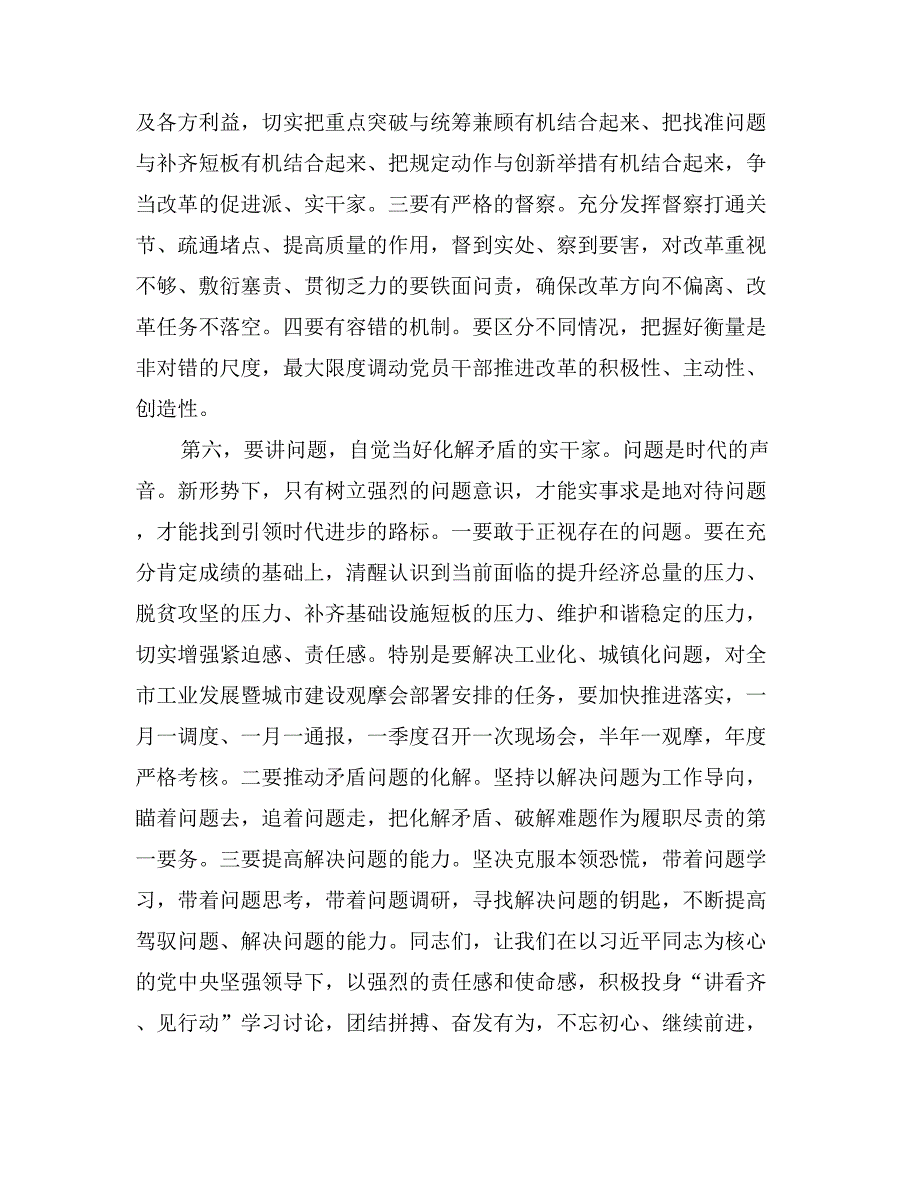 及各方利益，切实把重点突破与统筹兼顾有机结合起来、把找准问题与补齐短板有机结合起来、把规定动作与创新举措有机结合起来，争当改革的促进派、实干家。三要有严格的督察。充分发挥督察打通关节、疏通堵点、提高质量的作用，督到实处、察到要害，对改革重视不够、敷衍塞责、贯彻乏力的要铁面问责，确保改革方向不偏离、改革任务不落空。四要有容错的机制。要区分不同情况，把握好衡量是非对错的尺度，最大限度调动党员干部推进改革的积极性、主动性、创造性。

第六，要讲问题，自觉当好化解矛盾的实干家。问题是时代的声音。新形势下，只有树立强烈的问题意识，才能实事求是地对待问题，才能找到引领时代进步的路标。一要敢于正视存在的问题。要在充分肯定成绩的基础上，清醒认识到当前面临的提升经济总量的压力、脱贫攻坚的压力、补齐基础设施短板的压力、维护和谐稳定的压力，切实增强紧迫感、责任感。特别是要解决工业化、城镇化问题，对全市工业发展暨城市建设观摩会部署安排的任务，要加快推进落实，一月一调度、一月一通报，一季度召开一次现场会，半年一观摩，年度严格考核。二要推动矛盾问题的化解。坚持以解决问题为工作导向，瞄着问题去，追着问题走，把化解矛盾、破解难题作为履职尽责的第一要务。三要提高解决问题的能力。坚决克服本领恐慌，带着问题学习，带着问题思考，带着问题调研，寻找解决问题的钥匙，不断提高驾驭问题、解决问题的能力。同志们，让我们在以习近平同志为核心的党中央坚强领导下，以强烈的责任感和使命感，积极投身“讲看齐、见行动”学习讨论，团结拼搏、奋发有为，不忘初心、继续前进，